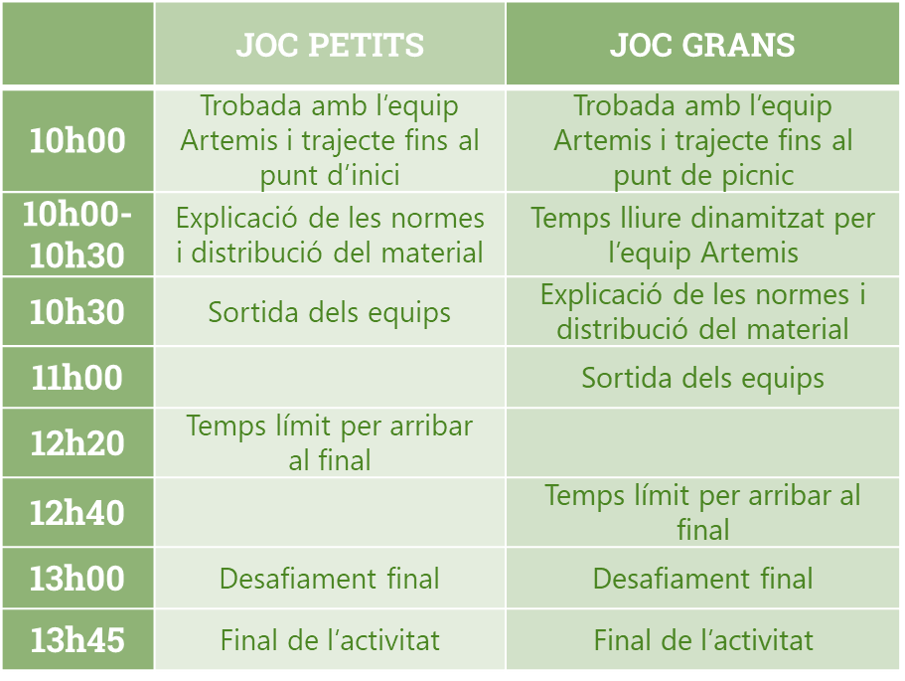 | | JOC PETITS | JOC GRANS |
|---|---|---|
| 10h00 | Trobada amb l'equip Artemis i trajecte fins al punt d'inici | Trobada amb l'equip Artemis i trajecte fins al punt de picnic |
| 10h00-10h30 | Explicació de les normes i distribució del material | Temps lliure dinamitzat per l'equip Artemis |
| 10h30 | Sortida dels equips | Explicació de les normes i distribució del material |
| 11h00 | | Sortida dels equips |
| 12h20 | Temps límit per arribar al final | |
| 12h40 | | Temps límit per arribar al final |
| 13h00 | Desafiament final | Desafiament final |
| 13h45 | Final de l'activitat | Final de l'activitat |